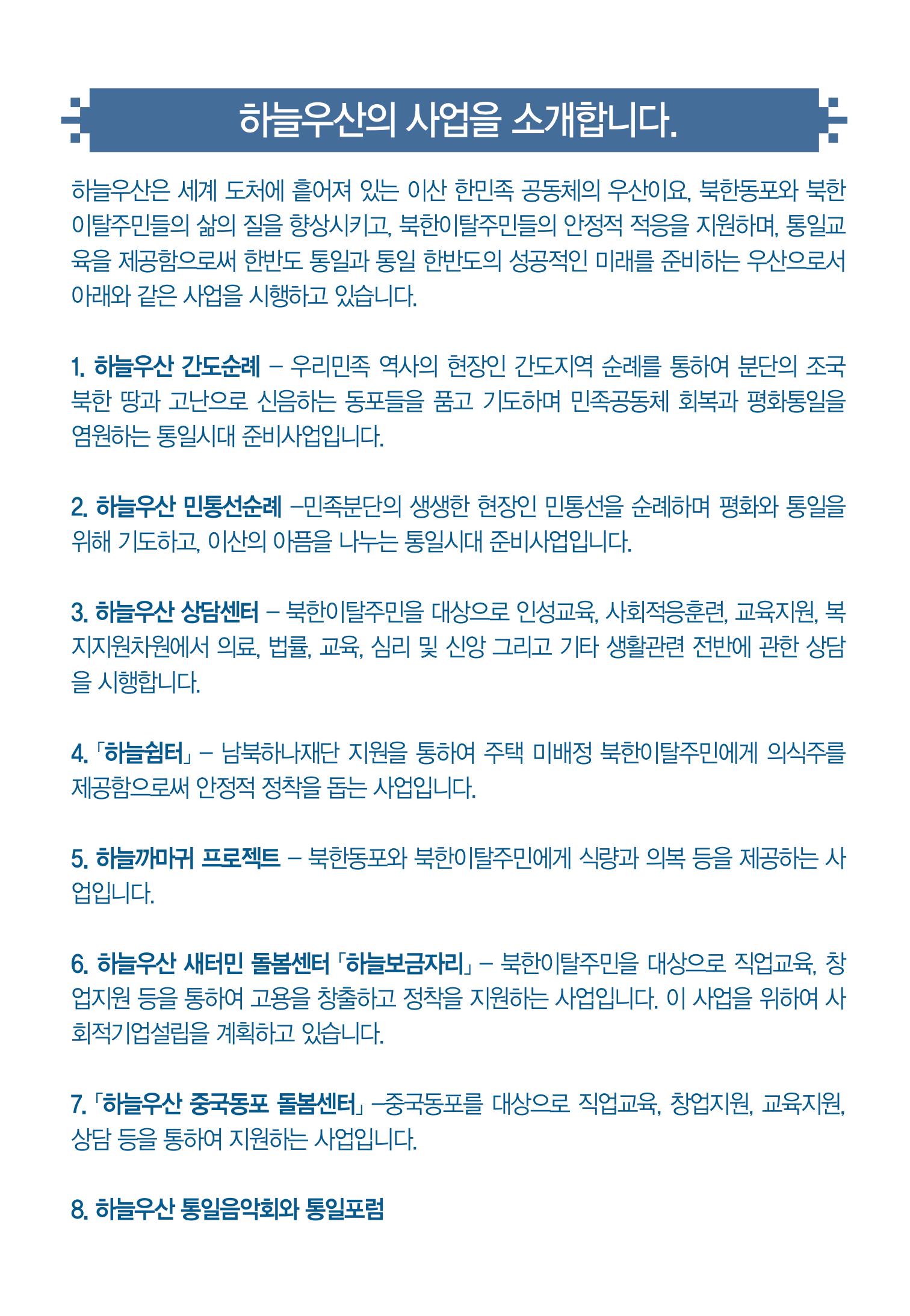 하늘우산의 사업을 소개합니다.

하늘우산은 세계 도처에 흩어져 있는 이산 한민족 공동체의 우산이요, 북한동포와 북한이탈주민들의 삶의 질을 향상시키고, 북한이탈주민들의 안정적 적응을 지원하며, 통일교육을 제공함으로써 한반도 통일과 통일 한반도의 성공적인 미래를 준비하는 우산으로서 아래와 같은 사업을 시행하고 있습니다.

1. 하늘우산 간도순례 – 우리민족 역사의 현장인 간도지역 순례를 통하여 분단의 조국 북한 땅과 고난으로 신음하는 동포들을 품고 기도하며 민족공동체 회복과 평화통일을 염원하는 통일시대 준비사업입니다.

2. 하늘우산 민통선순례 –민족분단의 생생한 현장인 민통선을 순례하며 평화와 통일을 위해 기도하고, 이산의 아픔을 나누는 통일시대 준비사업입니다.

3. 하늘우산 상담센터 – 북한이탈주민을 대상으로 인성교육, 사회적응훈련, 교육지원, 복지지원차원에서 의료, 법률, 교육, 심리 및 신앙 그리고 기타 생활관련 전반에 관한 상담을 시행합니다.

4. 「하늘쉼터」 – 남북하나재단 지원을 통하여 주택 미배정 북한이탈주민에게 의식주를 제공함으로써 안정적 정착을 돕는 사업입니다.

5. 하늘까마귀 프로젝트 – 북한동포와 북한이탈주민에게 식량과 의복 등을 제공하는 사업입니다.

6. 하늘우산 새터민 돌봄센터 「하늘보금자리」 – 북한이탈주민을 대상으로 직업교육, 창업지원 등을 통하여 고용을 창출하고 정착을 지원하는 사업입니다. 이 사업을 위하여 사회적기업설립을 계획하고 있습니다.

7. 「하늘우산 중국동포 돌봄센터」 –중국동포를 대상으로 직업교육, 창업지원, 교육지원, 상담 등을 통하여 지원하는 사업입니다.

8. 하늘우산 통일음악회와 통일포럼